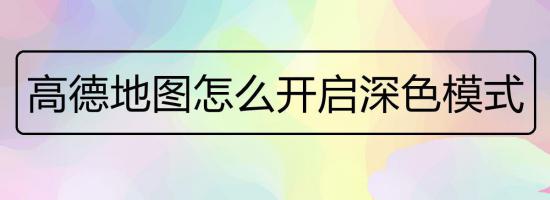 高德地图怎么开启深色模式